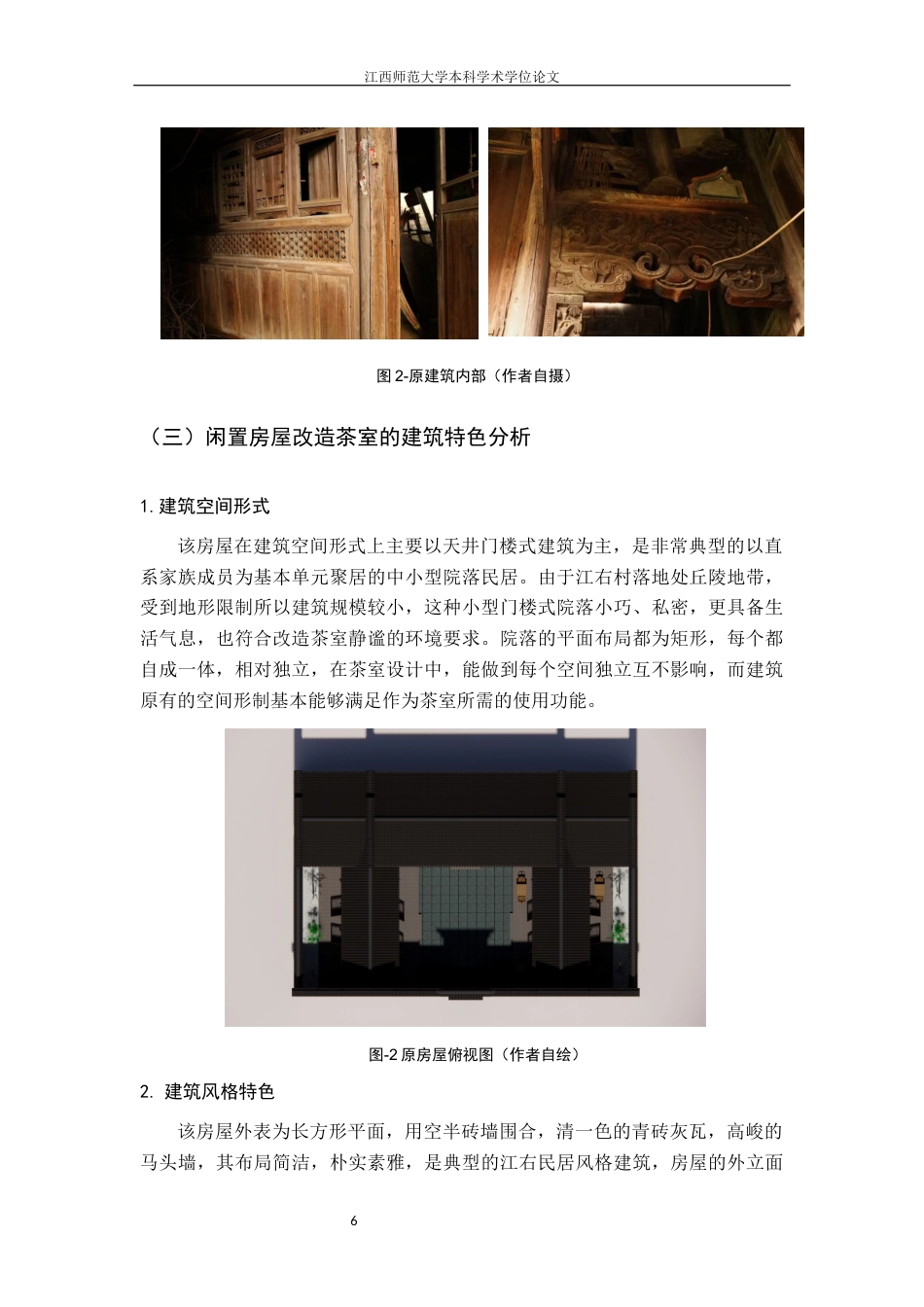 江西师范大学本科学术学位论文

图 2-原建筑内部（作者自摄）

（三）闲置房屋改造茶室的建筑特色分析

1. 建筑空间形式

该房屋在建筑空间形式上主要以天井门楼式建筑为主，是非常典型的以直系家族成员为基本单元聚居的中小型院落民居。由于江右村落地处丘陵地带，受到地形限制所以建筑规模较小，这种小型门楼式院落小巧、私密，更具备生活气息，也符合改造茶室静谧的环境要求。院落的平面布局都为矩形，每个都自成一体，相对独立，在茶室设计中，能做到每个空间独立互不影响，而建筑原有的空间形制基本能够满足作为茶室所需的使用功能。

图-2 原房屋俯视图（作者自绘）

2. 建筑风格特色

该房屋外表为长方形平面，用空半砖墙围合，清一色的青砖灰瓦，高峻的马头墙，其布局简洁，朴实素雅，是典型的江右民居风格建筑，房屋的外立面

6